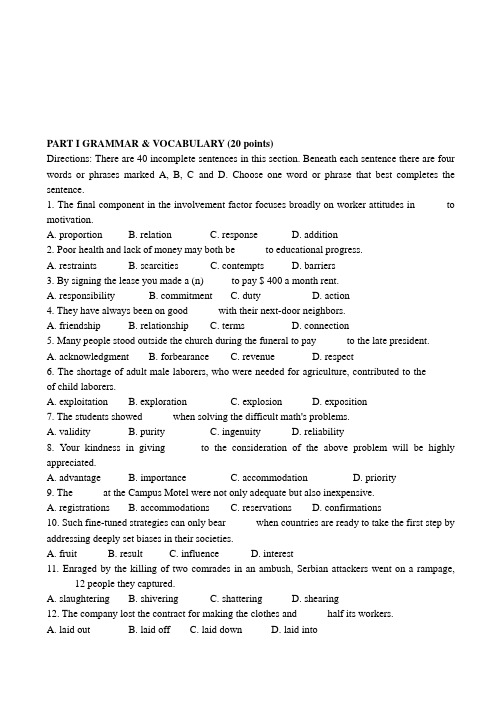 PART I GRAMMAR & VOCABULARY (20 points)

Directions: There are 40 incomplete sentences in this section. Beneath each sentence there are four words or phrases marked A, B, C and D. Choose one word or phrase that best completes the sentence.

1. The final component in the involvement factor focuses broadly on worker attitudes in to motivation.
A. proportion B. relation C. response D. addition

2. Poor health and lack of money may both be to educational progress.
A. restraints B. scarcities C. contempts D. barriers

3. By signing the lease you made a (n) to pay $ 400 a month rent.
A. responsibility B. commitment C. duty D. action

4. They have always been on good with their next-door neighbors.
A. friendship B. relationship C. terms D. connection

5. Many people stood outside the church during the funeral to pay to the late president.
A. acknowledgment B. forbearance C. revenue D. respect

6. The shortage of adult male laborers, who were needed for agriculture, contributed to the of child laborers.
A. exploitation B. exploration C. explosion D. exposition

7. The students showed when solving the difficult math's problems.
A. validity B. purity C. ingenuity D. reliability

8. Your kindness in giving to the consideration of the above problem will be highly appreciated.
A. advantage B. importance C. accommodation D. priority

9. The at the Campus Motel were not only adequate but also inexpensive.
A. registrations B. accommodations C. reservations D. confirmations

10. Such fine-tuned strategies can only bear when countries are ready to take the first step by addressing deeply set biases in their societies.
A. fruit B. result C. influence D. interest

11. Enraged by the killing of two comrades in an ambush, Serbian attackers went on a rampage, 12 people they captured.
A. slaughtering B. shivering C. shattering D. shearing

12. The company lost the contract for making the clothes and half its workers.
A. laid out B. laid off C. laid down D. laid into